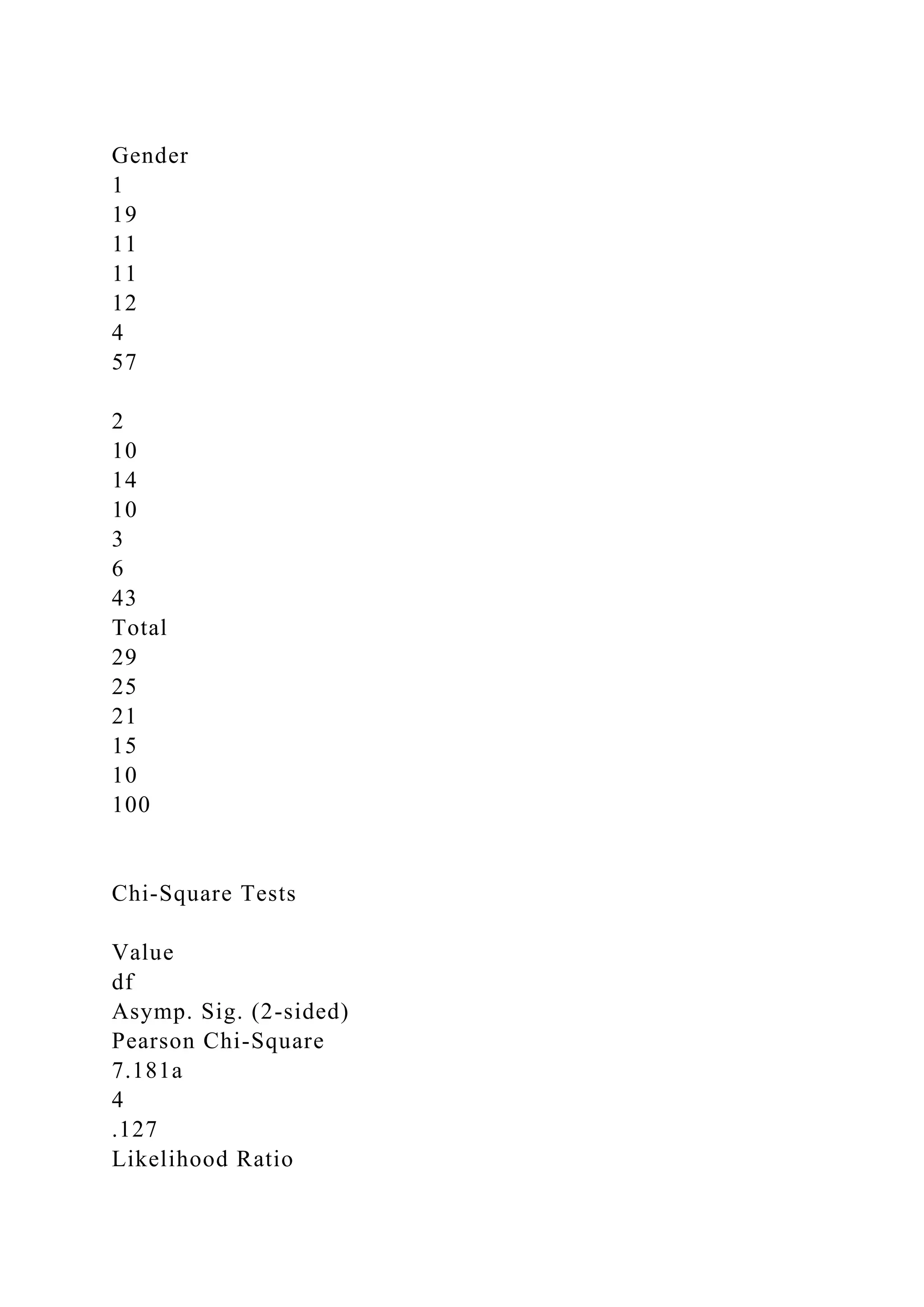 Gender
1
19
11
11
12
4
57

2
10
14
10
3
6
43
Total
29
25
21
15
10
100

Chi-Square Tests

Value
df
Asymp. Sig. (2-sided)
Pearson Chi-Square
7.181a
4
.127
Likelihood Ratio